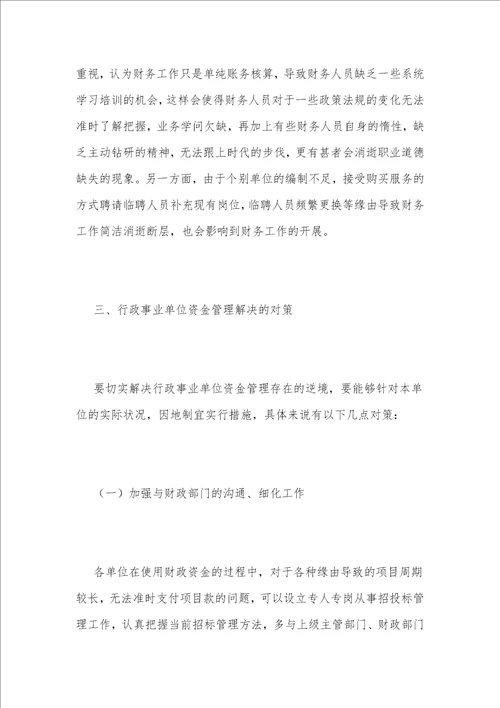 重视，认为财务工作只是单纯账务核算，导致财务人员缺乏一些系统学习培训的机会，这样会使得财务人员对于一些政策法规的变化无法准时了解把握，业务学问欠缺，再加上有些财务人员自身的惰性，缺乏主动钻研的精神，无法跟上时代的步伐，更有甚者会消逝职业道德缺失的现象。另一方面，由于个别单位的编制不足，接受购买服务的方式聘请临聘人员补充现有岗位，临聘人员频繁更换等缘由导致财务工作简洁消逝断层，也会影响到财务工作的开展。

三、行政事业单位资金管理解决的对策

要切实解决行政事业单位资金管理存在的逆境，要能够针对本单位的实际状况，因地制宜实行措施，具体来说有以下几点对策：

（一）加强与财政部门的沟通、细化工作

各单位在使用财政资金的过程中，对于各种缘由导致的项目周期较长，无法准时支付项目款的问题，可以设立专人专岗从事招投标管理工作，认真把握当前招标管理方法，多与上级主管部门、财政部门